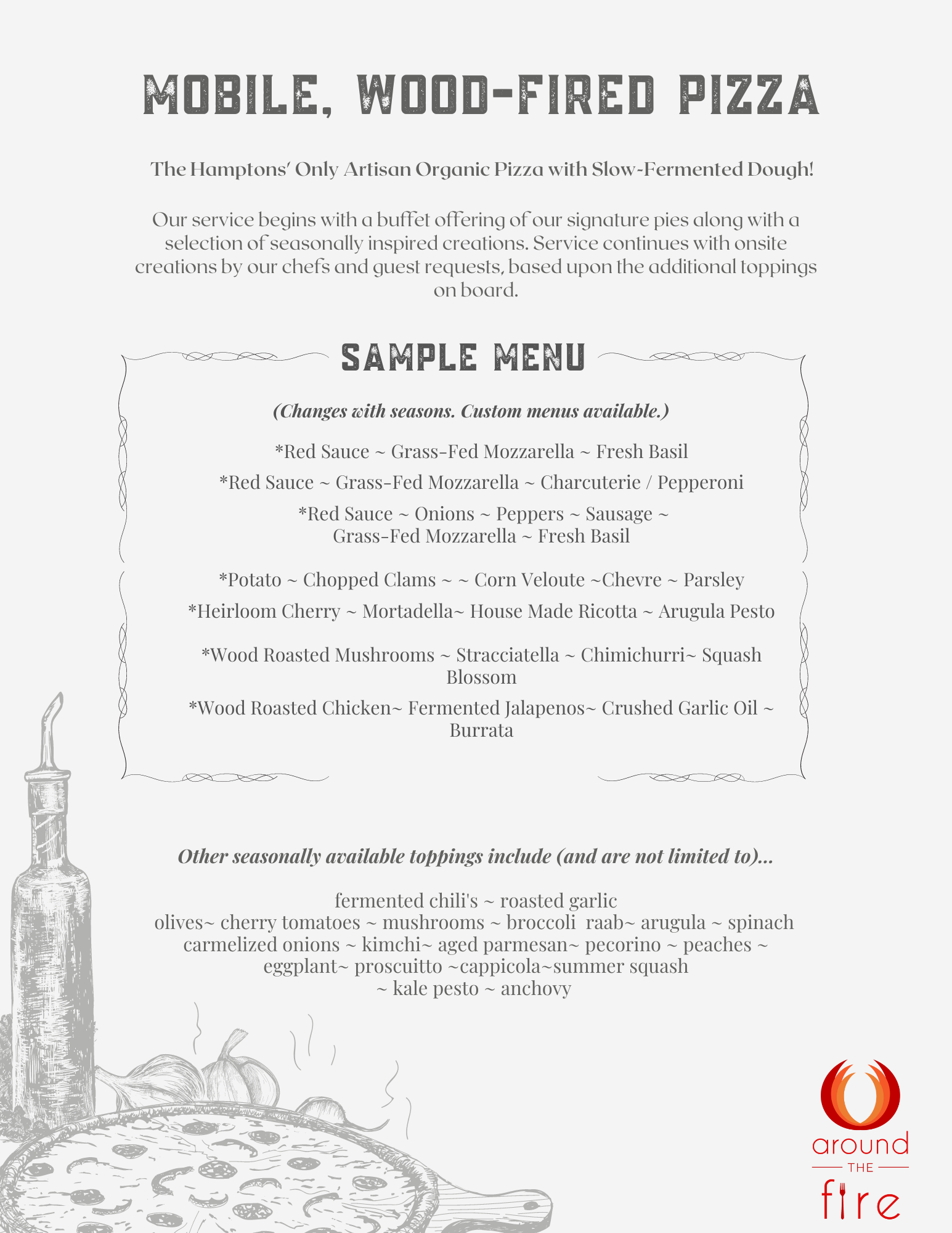 MOBILE, WOOD-FIRED PIZZA

The Hamptons' Only Artisan Organic Pizza with Slow-Fermented Dough!

Our service begins with a buffet offering of our signature pies along with a selection of seasonally inspired creations. Service continues with onsite creations by our chefs and guest requests, based upon the additional toppings on board.

SAMPLE MENU

(Changes with seasons. Custom menus available.)

*Red Sauce ~ Grass-Fed Mozzarella ~ Fresh Basil

*Red Sauce ~ Grass-Fed Mozzarella ~ Charcuterie / Pepperoni

*Red Sauce ~ Onions ~ Peppers ~ Sausage ~ Grass-Fed Mozzarella ~ Fresh Basil

*Potato ~ Chopped Clams ~ ~ Corn Veloute ~Chevre ~ Parsley

*Heirloom Cherry ~ Mortadella~ House Made Ricotta ~ Arugula Pesto

*Wood Roasted Mushrooms ~ Stracciatella ~ Chimichurri~ Squash Blossom

*Wood Roasted Chicken~ Fermented Jalapenos~ Crushed Garlic Oil ~ Burrata

Other seasonally available toppings include (and are not limited to)...

fermented chili's ~ roasted garlic
olives~ cherry tomatoes ~ mushrooms ~ broccoli raab~ arugula ~ spinach
carmelized onions ~ kimchi~ aged parmesan~ pecorino ~ peaches ~
eggplant~ proscuitto ~cappicola~summer squash
~ kale pesto ~ anchovy

around
THE
fire